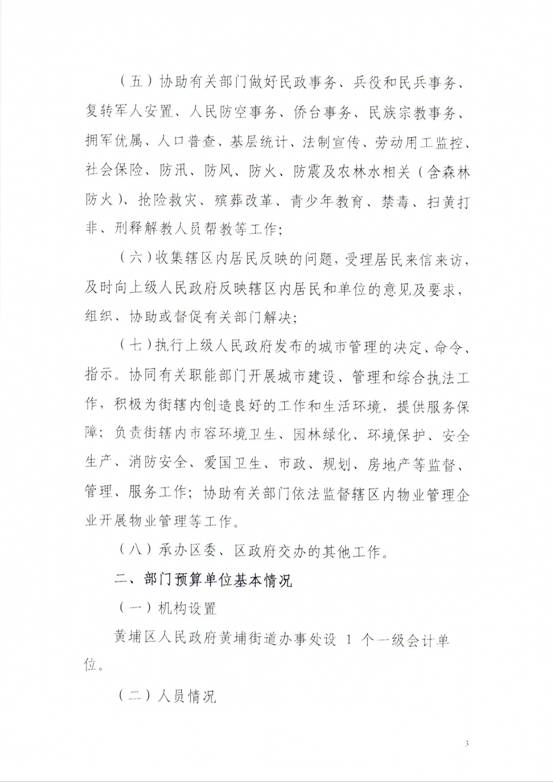 （五）协助有关部门做好民政事务、兵役和民兵事务、复转军人安置、人民防空事务、侨台事务、民族宗教事务、拥军优属、人口普查、基层统计、法制宣传、劳动用工监控、社会保险、防汛、防风、防火、防震及农林水相关（含森林防火）、抢险救灾、殡葬改革、青少年教育、禁毒、扫黄打非、刑释解教人员帮教等工作；

（六）收集辖区内居民反映的问题，受理居民来信来访，及时向上级人民政府反映辖区内居民和单位的意见及要求，组织、协助或督促有关部门解决；

（七）执行上级人民政府发布的城市管理的决定、命令、指示。协同有关职能部门开展城市建设、管理和综合执法工作，积极为街辖内创造良好的工作和生活环境，提供服务保障；负责街辖内市容环境卫生、园林绿化、环境保护、安全生产、消防安全、爱国卫生、市政、规划、房地产等监督、管理、服务工作；协助有关部门依法监督辖区内物业管理企业开展物业管理等工作。

（八）承办区委、区政府交办的其他工作。

二、部门预算单位基本情况

（一）机构设置

黄埔区人民政府黄埔街道办事处设 1 个一级会计单位。

（二）人员情况

3